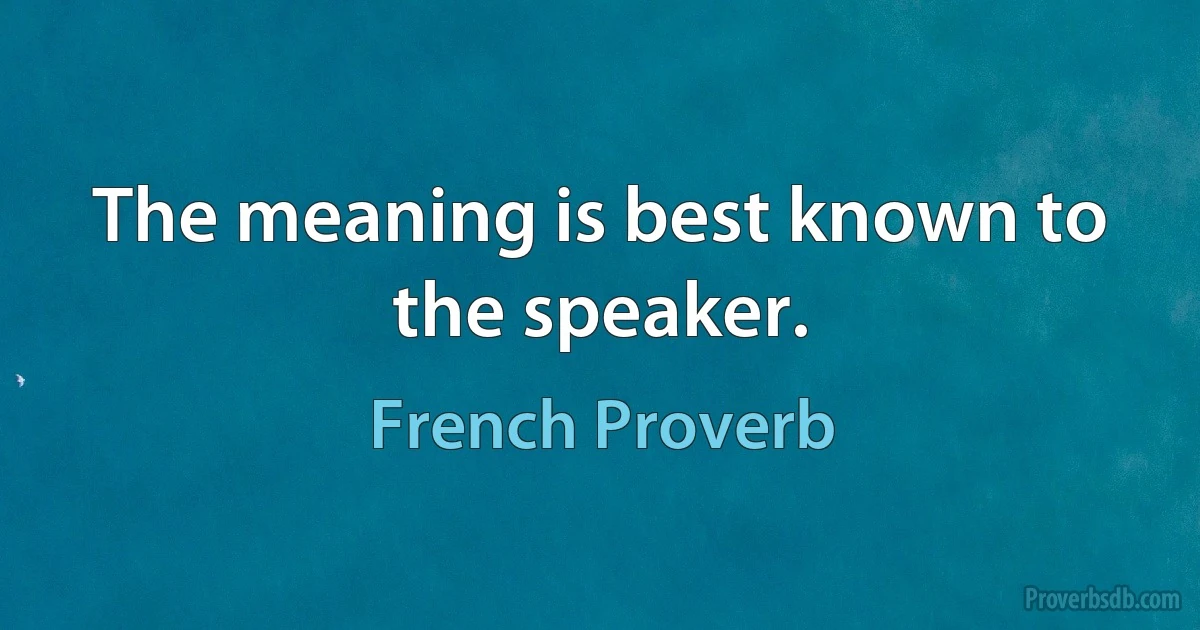 The meaning is best known to the speaker.

French Proverb

Proverbsdb.com